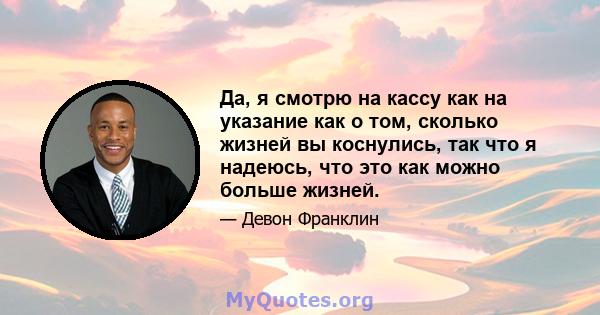 Да, я смотрю на кассу как на указание как о том, сколько жизней вы коснулись, так что я надеюсь, что это как можно больше жизней.

— Девон Франклин

MyQuotes.org